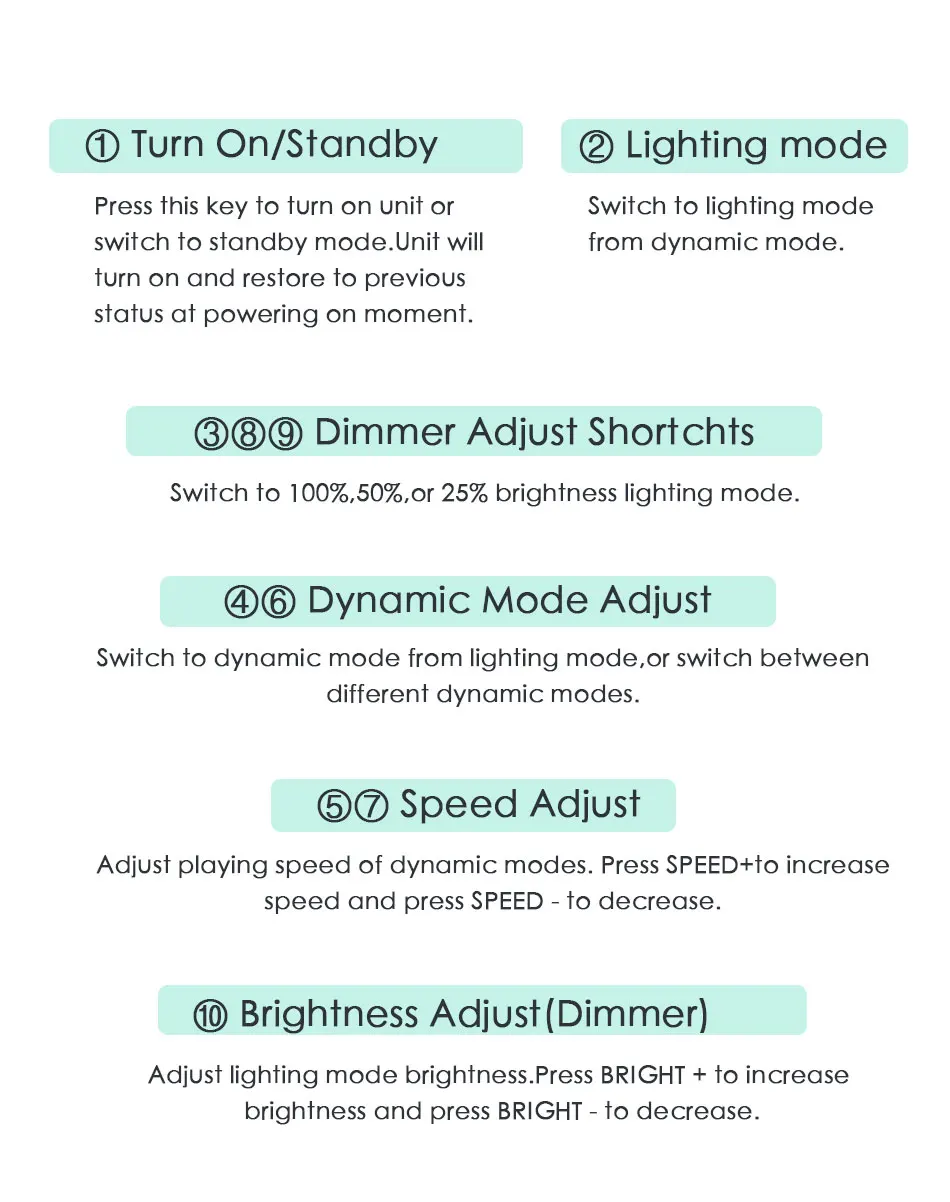 ① Turn On/Standby

Press this key to turn on unit or switch to standby mode.Unit will turn on and restore to previous status at powering on moment.

② Lighting mode

Switch to lighting mode from dynamic mode.

③⑧⑨ Dimmer Adjust Shortchts

Switch to 100%,50%,or 25% brightness lighting mode.

④⑥ Dynamic Mode Adjust

Switch to dynamic mode from lighting mode,or switch between different dynamic modes.

⑤⑦ Speed Adjust

Adjust playing speed of dynamic modes. Press SPEED+to increase speed and press SPEED - to decrease.

⑩ Brightness Adjust(Dimmer)

Adjust lighting mode brightness.Press BRIGHT + to increase brightness and press BRIGHT - to decrease.